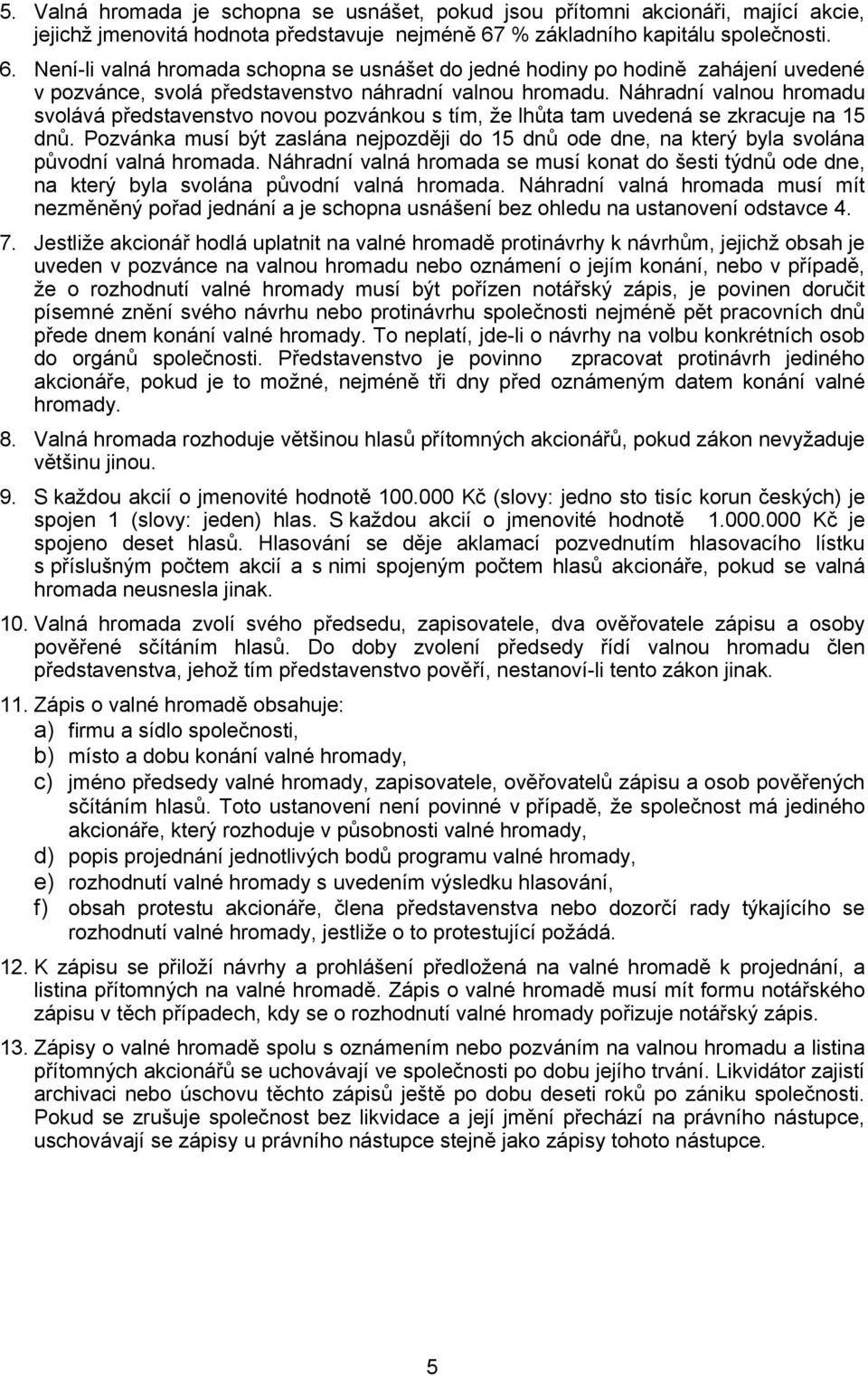 5. Valná hromada je schopna se usnášet, pokud jsou přítomni akcionáři, mající akcie, jejichž jmenovitá hodnota představuje nejméně 67 % základního kapitálu společnosti.

6. Není-li valná hromada schopna se usnášet do jedné hodiny po hodině zahájení uvedené v pozvánce, svolá představenstvo náhradní valnou hromadu. Náhradní valnou hromadu svolává představenstvo novou pozvánkou s tím, že lhůta tam uvedená se zkracuje na 15 dnů. Pozvánka musí být zaslána nejpozději do 15 dnů ode dne, na který byla svolána původní valná hromada. Náhradní valná hromada se musí konat do šesti týdnů ode dne, na který byla svolána původní valná hromada. Náhradní valná hromada musí mít nezměněný pořad jednání a je schopna usnášení bez ohledu na ustanovení odstavce 4.

7. Jestliže akcionář hodlá uplatnit na valné hromadě protinávrhy k návrhům, jejichž obsah je uveden v pozvánce na valnou hromadu nebo oznámení o jejím konání, nebo v případě, že o rozhodnutí valné hromady musí být pořízen notářský zápis, je povinen doručit písemné znění svého návrhu nebo protinávrhu společnosti nejméně pět pracovních dnů přede dnem konání valné hromady. To neplatí, jde-li o návrhy na volbu konkrétních osob do orgánů společnosti. Představenstvo je povinno zpracovat protinávrh jediného akcionáře, pokud je to možné, nejméně tři dny před oznámeným datem konání valné hromady.

8. Valná hromada rozhoduje většinou hlasů přítomných akcionářů, pokud zákon nevyžaduje většinu jinou.

9. S každou akcií o jmenovité hodnotě 100.000 Kč (slovy: jedno sto tisíc korun českých) je spojen 1 (slovy: jeden) hlas. S každou akcií o jmenovité hodnotě 1.000.000 Kč je spojeno deset hlasů. Hlasování se děje aklamací pozvednutím hlasovacího lístku s příslušným počtem akcií a s nimi spojeným počtem hlasů akcionáře, pokud se valná hromada neusnesla jinak.

10. Valná hromada zvolí svého předsedu, zapisovatele, dva ověřovatele zápisu a osoby pověřené sčítáním hlasů. Do doby zvolení předsedy řídí valnou hromadu člen představenstva, jehož tím představenstvo pověří, nestanoví-li tento zákon jinak.

11. Zápis o valné hromadě obsahuje:
a) firmu a sídlo společnosti,
b) místo a dobu konání valné hromady,
c) jméno předsedy valné hromady, zapisovatele, ověřovatelů zápisu a osob pověřených sčítáním hlasů. Toto ustanovení není povinné v případě, že společnost má jediného akcionáře, který rozhoduje v působnosti valné hromady,
d) popis projednání jednotlivých bodů programu valné hromady,
e) rozhodnutí valné hromady s uvedením výsledku hlasování,
f) obsah protestu akcionáře, člena představenstva nebo dozorčí rady týkajícího se rozhodnutí valné hromady, jestliže o to protestující požádá.

12. K zápisu se přiloží návrhy a prohlášení předložená na valné hromadě k projednání, a listina přítomných na valné hromadě. Zápis o valné hromadě musí mít formu notářského zápisu v těch případech, kdy se o rozhodnutí valné hromady pořizuje notářský zápis.

13. Zápisy o valné hromadě spolu s oznámením nebo pozváním na valnou hromadu a listina přítomných akcionářů se uchovávají ve společnosti po dobu jejího trvání. Likvidátor zajistí archivaci nebo úschovu těchto zápisů ještě po dobu deseti roků po zániku společnosti. Pokud se zrušuje společnost bez likvidace a její jmění přechází na právního nástupce, uschovávají se zápisy u právního nástupce stejně jako zápisy tohoto nástupce.

5